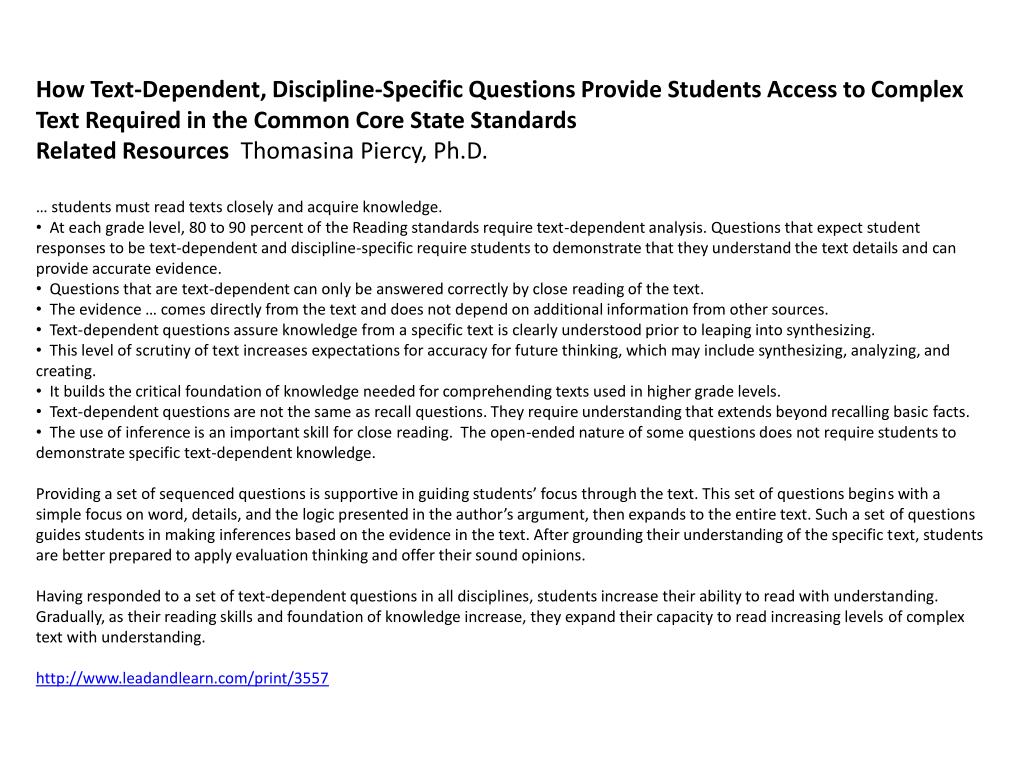 How Text-Dependent, Discipline-Specific Questions Provide Students Access to Complex Text Required in the Common Core State Standards
Related Resources Thomasina Piercy, Ph.D.

… students must read texts closely and acquire knowledge.
• At each grade level, 80 to 90 percent of the Reading standards require text-dependent analysis. Questions that expect student responses to be text-dependent and discipline-specific require students to demonstrate that they understand the text details and can provide accurate evidence.
• Questions that are text-dependent can only be answered correctly by close reading of the text.
• The evidence … comes directly from the text and does not depend on additional information from other sources.
• Text-dependent questions assure knowledge from a specific text is clearly understood prior to leaping into synthesizing.
• This level of scrutiny of text increases expectations for accuracy for future thinking, which may include synthesizing, analyzing, and creating.
• It builds the critical foundation of knowledge needed for comprehending texts used in higher grade levels.
• Text-dependent questions are not the same as recall questions. They require understanding that extends beyond recalling basic facts.
• The use of inference is an important skill for close reading. The open-ended nature of some questions does not require students to demonstrate specific text-dependent knowledge.

Providing a set of sequenced questions is supportive in guiding students' focus through the text. This set of questions begins with a simple focus on word, details, and the logic presented in the author's argument, then expands to the entire text. Such a set of questions guides students in making inferences based on the evidence in the text. After grounding their understanding of the specific text, students are better prepared to apply evaluation thinking and offer their sound opinions.

Having responded to a set of text-dependent questions in all disciplines, students increase their ability to read with understanding. Gradually, as their reading skills and foundation of knowledge increase, they expand their capacity to read increasing levels of complex text with understanding.

http://www.leadandlearn.com/print/3557